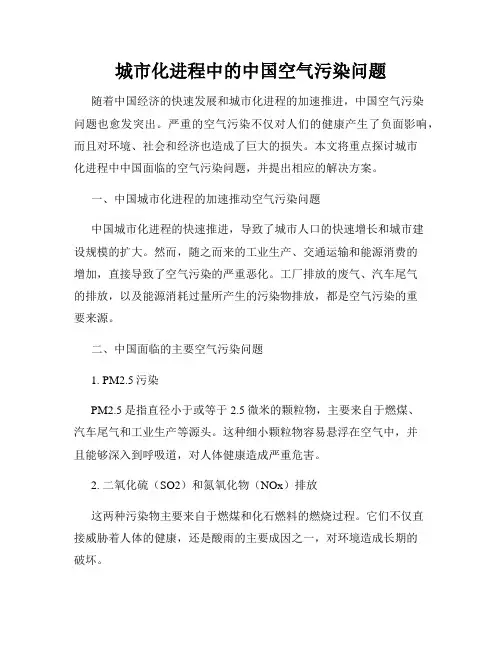 城市化进程中的中国空气污染问题

随着中国经济的快速发展和城市化进程的加速推进，中国空气污染问题也愈发突出。严重的空气污染不仅对人们的健康产生了负面影响，而且对环境、社会和经济也造成了巨大的损失。本文将重点探讨城市化进程中中国面临的空气污染问题，并提出相应的解决方案。

一、中国城市化进程的加速推动空气污染问题

中国城市化进程的快速推进，导致了城市人口的快速增长和城市建设规模的扩大。然而，随之而来的工业生产、交通运输和能源消费的增加，直接导致了空气污染的严重恶化。工厂排放的废气、汽车尾气的排放，以及能源消耗过量所产生的污染物排放，都是空气污染的重要来源。

二、中国面临的主要空气污染问题

1. PM2.5 污染

PM2.5 是指直径小于或等于 2.5 微米的颗粒物，主要来自于燃煤、汽车尾气和工业生产等源头。这种细小颗粒物容易悬浮在空气中，并且能够深入到呼吸道，对人体健康造成严重危害。

2. 二氧化硫（SO2）和氮氧化物（NOx）排放

这两种污染物主要来自于燃煤和化石燃料的燃烧过程。它们不仅直接威胁着人体的健康，还是酸雨的主要成因之一，对环境造成长期的破坏。